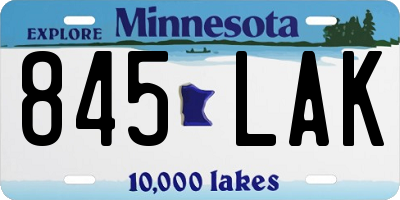 EXPLORE Minnesota

845 LAK

10,000 lakes